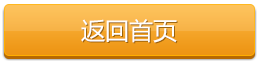 返回首页